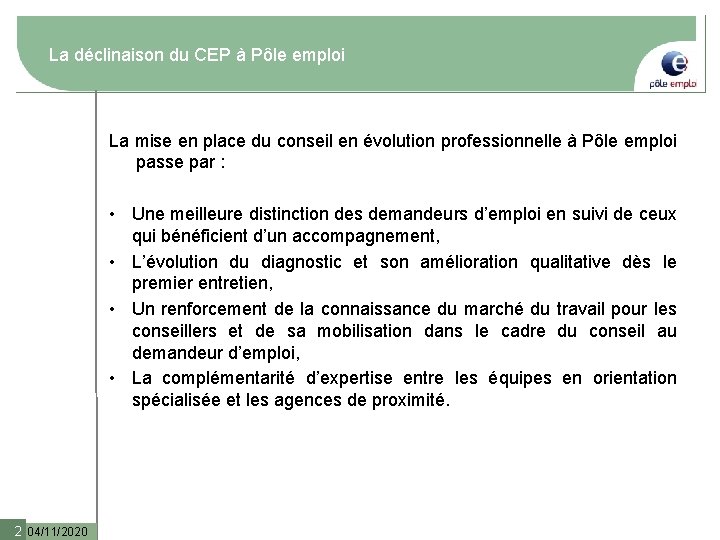 La déclinaison du CEP à Pôle emploi

pôle emploi

La mise en place du conseil en évolution professionnelle à Pôle emploi passe par :

• Une meilleure distinction des demandeurs d'emploi en suivi de ceux qui bénéficient d'un accompagnement,
• L'évolution du diagnostic et son amélioration qualitative dès le premier entretien,
• Un renforcement de la connaissance du marché du travail pour les conseillers et de sa mobilisation dans le cadre du conseil au demandeur d'emploi,
• La complémentarité d'expertise entre les équipes en orientation spécialisée et les agences de proximité.

2 04/11/2020